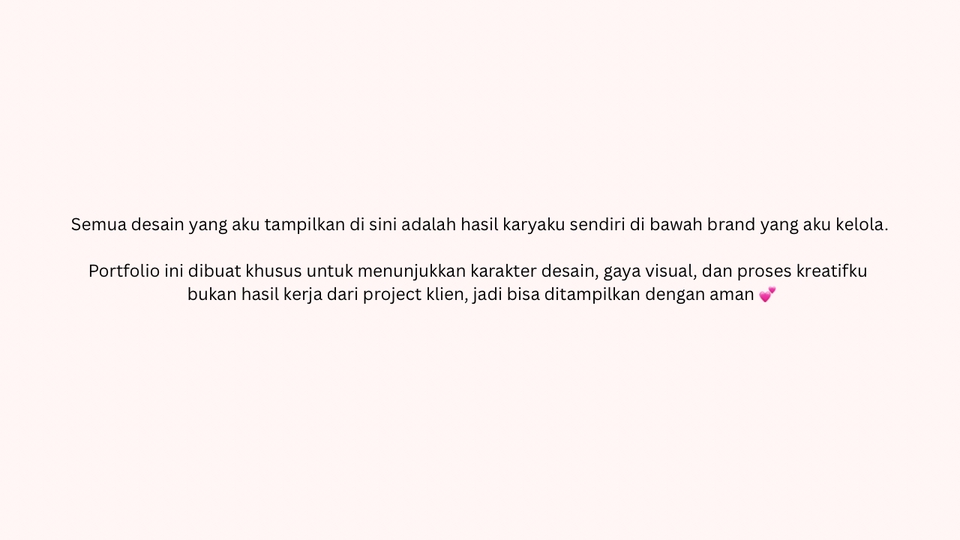 Semua desain yang aku tampilkan di sini adalah hasil karyaku sendiri di bawah brand yang aku kelola.

Portfolio ini dibuat khusus untuk menunjukkan karakter desain, gaya visual, dan proses kreatifku bukan hasil kerja dari project klien, jadi bisa ditampilkan dengan aman 💕